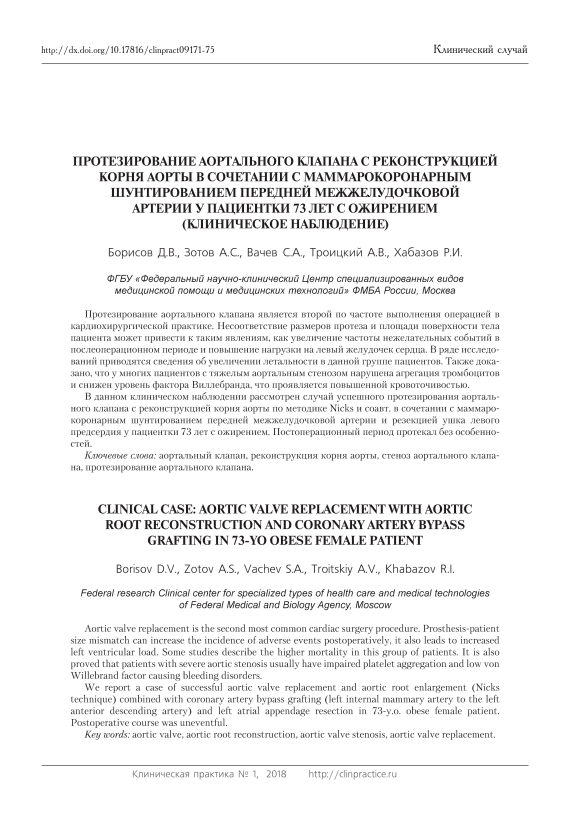 http://dx.doi.org/10.17816/clinpract09171-75

Клинический случай

ПРОТЕЗИРОВАНИЕ АОРТАЛЬНОГО КЛАПАНА С РЕКОНСТРУКЦИЕЙ КОРНЯ АОРТЫ В СОЧЕТАНИИ С МАММАРОКОРОНАРНЫМ ШУНТИРОВАНИЕМ ПЕРЕДНЕЙ МЕЖЖЕЛУДОЧКОВОЙ АРТЕРИИ У ПАЦИЕНТКИ 73 ЛЕТ С ОЖИРЕНИЕМ (КЛИНИЧЕСКОЕ НАБЛЮДЕНИЕ)

Борисов Д.В., Зотов А.С., Вачев С.А., Троицкий А.В., Хабазов Р.И.

ФГБУ «Федеральный научно-клинический Центр специализированных видов медицинской помощи и медицинских технологий» ФМБА России, Москва

Протезирование аортального клапана является второй по частоте выполнения операцией в кардиохирургической практике. Несоответствие размеров протеза и площади поверхности тела пациента может привести к таким явлениям, как увеличение частоты нежелательных событий в послеоперационном периоде и повышение нагрузки на левый желудочек сердца. В ряде исследований приводятся сведения об увеличении летальности в данной группе пациентов. Также доказано, что у многих пациентов с тяжелым аортальным стенозом нарушена агрегация тромбоцитов и снижен уровень фактора Виллебранда, что проявляется повышенной кровоточивостью.

В данном клиническом наблюдении рассмотрен случай успешного протезирования аортального клапана с реконструкцией корня аорты по методике Nicks и соавт. в сочетании с маммарокоронарным шунтированием передней межжелудочковой артерии и резекцией ушка левого предсердия у пациентки 73 лет с ожирением. Постоперационный период протекал без особенностей.

Ключевые слова: аортальный клапан, реконструкция корня аорты, стеноз аортального клапана, протезирование аортального клапана.

CLINICAL CASE: AORTIC VALVE REPLACEMENT WITH AORTIC ROOT RECONSTRUCTION AND CORONARY ARTERY BYPASS GRAFTING IN 73-YO OBESE FEMALE PATIENT

Borisov D.V., Zotov A.S., Vachev S.A., Troitskiy A.V., Khabazov R.I.

Federal research Clinical center for specialized types of health care and medical technologies of Federal Medical and Biology Agency, Moscow

Aortic valve replacement is the second most common cardiac surgery procedure. Prosthesis-patient size mismatch can increase the incidence of adverse events postoperatively, it also leads to increased left ventricular load. Some studies describe the higher mortality in this group of patients. It is also proved that patients with severe aortic stenosis usually have impaired platelet aggregation and low von Willebrand factor causing bleeding disorders.

We report a case of successful aortic valve replacement and aortic root enlargement (Nicks technique) combined with coronary artery bypass grafting (left internal mammary artery to the left anterior descending artery) and left atrial appendage resection in 73-y.o. obese female patient. Postoperative course was uneventful.

Key words: aortic valve, aortic root reconstruction, aortic valve stenosis, aortic valve replacement.

Клиническая практика № 1, 2018 http://clinpractice.ru